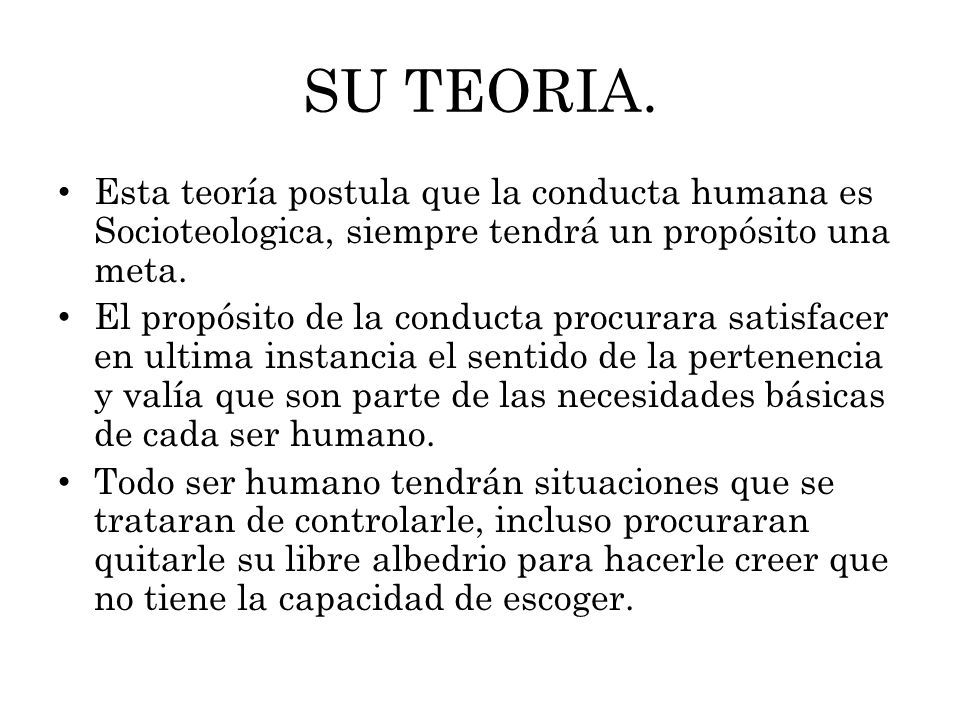 SU TEORIA.

• Esta teoría postula que la conducta humana es Socioteologica, siempre tendrá un propósito una meta.
• El propósito de la conducta procurara satisfacer en ultima instancia el sentido de la pertenencia y valía que son parte de las necesidades básicas de cada ser humano.
• Todo ser humano tendrán situaciones que se trataran de controlarle, incluso procuraran quitarle su libre albedrio para hacerle creer que no tiene la capacidad de escoger.